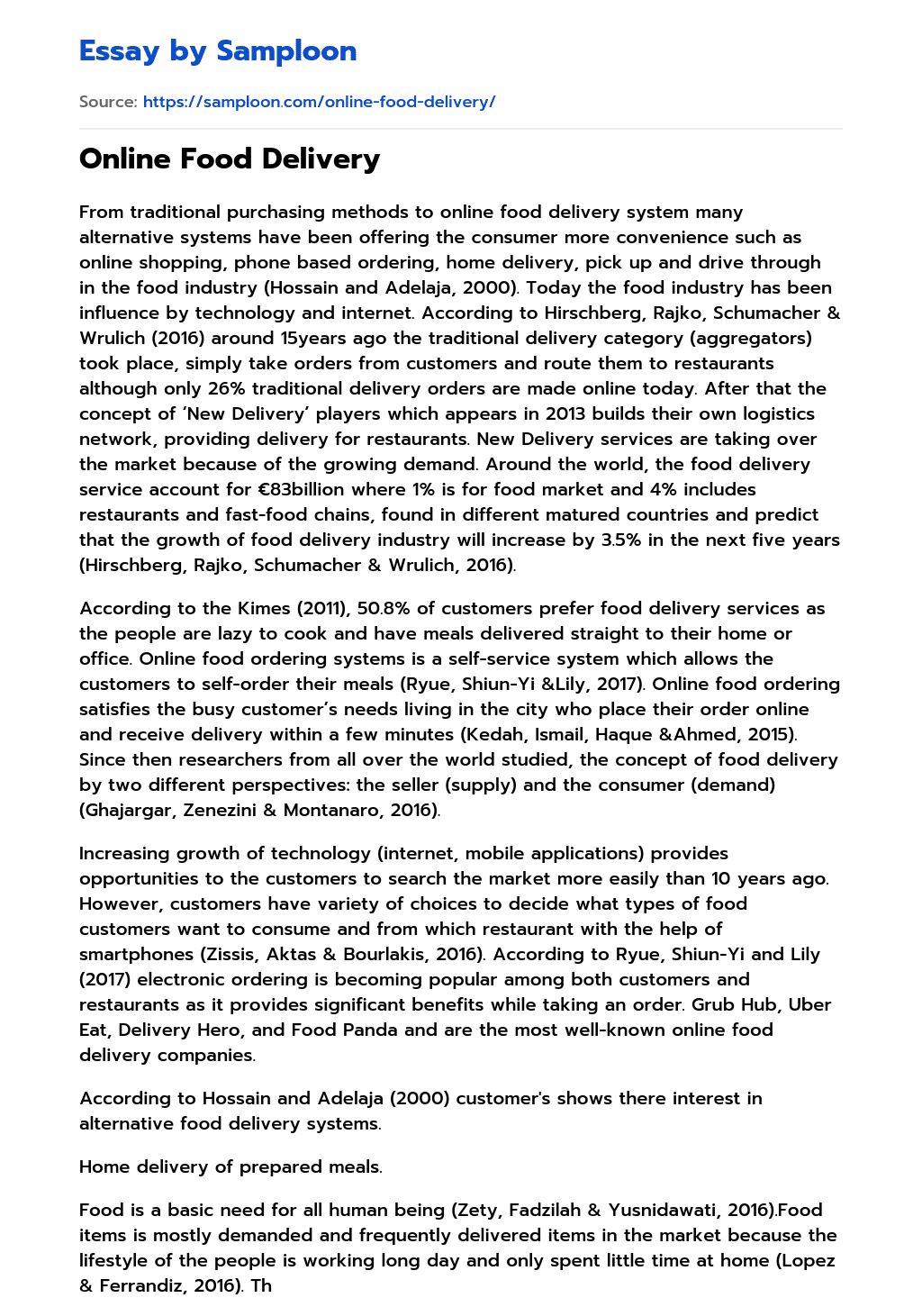 Essay by Samploon

Source: https://samploon.com/online-food-delivery/

Online Food Delivery

From traditional purchasing methods to online food delivery system many alternative systems have been offering the consumer more convenience such as online shopping, phone based ordering, home delivery, pick up and drive through in the food industry (Hossain and Adelaja, 2000). Today the food industry has been influence by technology and internet. According to Hirschberg, Rajko, Schumacher & Wrulich (2016) around 15years ago the traditional delivery category (aggregators) took place, simply take orders from customers and route them to restaurants although only 26% traditional delivery orders are made online today. After that the concept of 'New Delivery' players which appears in 2013 builds their own logistics network, providing delivery for restaurants. New Delivery services are taking over the market because of the growing demand. Around the world, the food delivery service account for €83billion where 1% is for food market and 4% includes restaurants and fast-food chains, found in different matured countries and predict that the growth of food delivery industry will increase by 3.5% in the next five years (Hirschberg, Rajko, Schumacher & Wrulich, 2016).

According to the Kimes (2011), 50.8% of customers prefer food delivery services as the people are lazy to cook and have meals delivered straight to their home or office. Online food ordering systems is a self-service system which allows the customers to self-order their meals (Ryue, Shiun-Yi &Lily, 2017). Online food ordering satisfies the busy customer's needs living in the city who place their order online and receive delivery within a few minutes (Kedah, Ismail, Haque &Ahmed, 2015). Since then researchers from all over the world studied, the concept of food delivery by two different perspectives: the seller (supply) and the consumer (demand) (Ghajargar, Zenezini & Montanaro, 2016).

Increasing growth of technology (internet, mobile applications) provides opportunities to the customers to search the market more easily than 10 years ago. However, customers have variety of choices to decide what types of food customers want to consume and from which restaurant with the help of smartphones (Zissis, Aktas & Bourlakis, 2016). According to Ryue, Shiun-Yi and Lily (2017) electronic ordering is becoming popular among both customers and restaurants as it provides significant benefits while taking an order. Grub Hub, Uber Eat, Delivery Hero, and Food Panda and are the most well-known online food delivery companies.

According to Hossain and Adelaja (2000) customer's shows there interest in alternative food delivery systems.

Home delivery of prepared meals.

Food is a basic need for all human being (Zety, Fadzilah & Yusnidawati, 2016).Food items is mostly demanded and frequently delivered items in the market because the lifestyle of the people is working long day and only spent little time at home (Lopez & Ferrandiz, 2016). Th